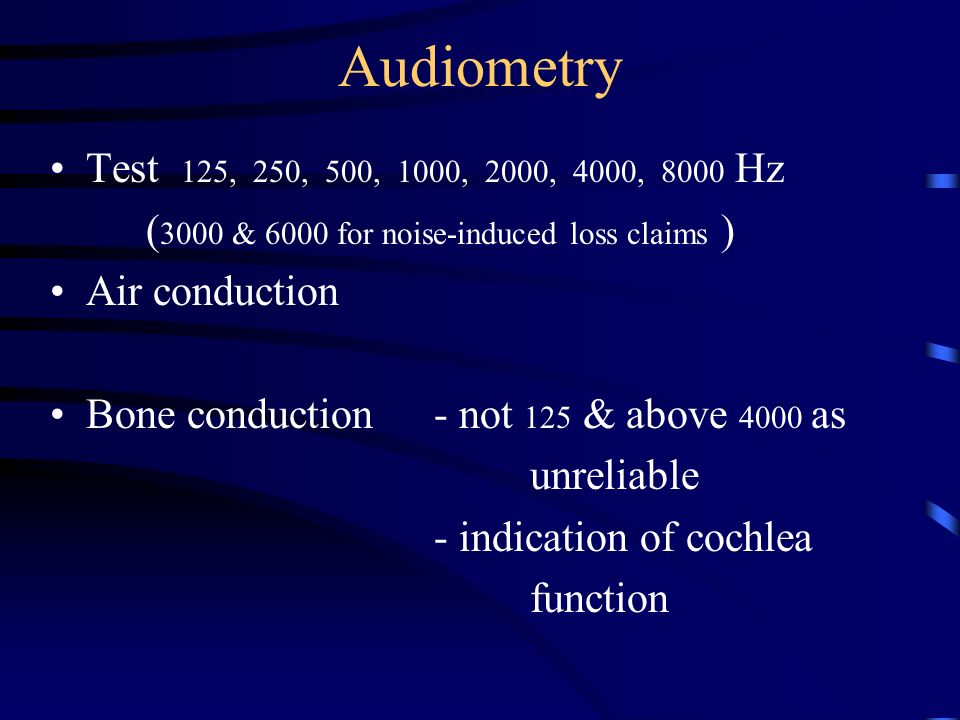 Audiometry

• Test 125, 250, 500, 1000, 2000, 4000, 8000 Hz
(3000 & 6000 for noise-induced loss claims )

• Air conduction

• Bone conduction - not 125 & above 4000 as unreliable
- indication of cochlea function